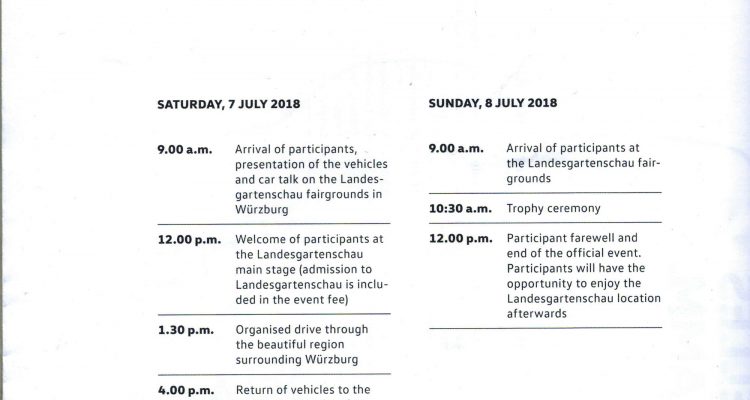 SATURDAY, 7 JULY 2018

| | |
|---|---|
| 9.00 a.m. | Arrival of participants, presentation of the vehicles and car talk on the Landesgartenschau fairgrounds in Würzburg |
| 12.00 p.m. | Welcome of participants at the Landesgartenschau main stage (admission to Landesgartenschau is included in the event fee) |
| 1.30 p.m. | Organised drive through the beautiful region surrounding Würzburg |
| 4.00 p.m. | Return of vehicles to the |

SUNDAY, 8 JULY 2018

| | |
|---|---|
| 9.00 a.m. | Arrival of participants at the Landesgartenschau fairgrounds |
| 10:30 a.m. | Trophy ceremony |
| 12.00 p.m. | Participant farewell and end of the official event. Participants will have the opportunity to enjoy the Landesgartenschau location afterwards |